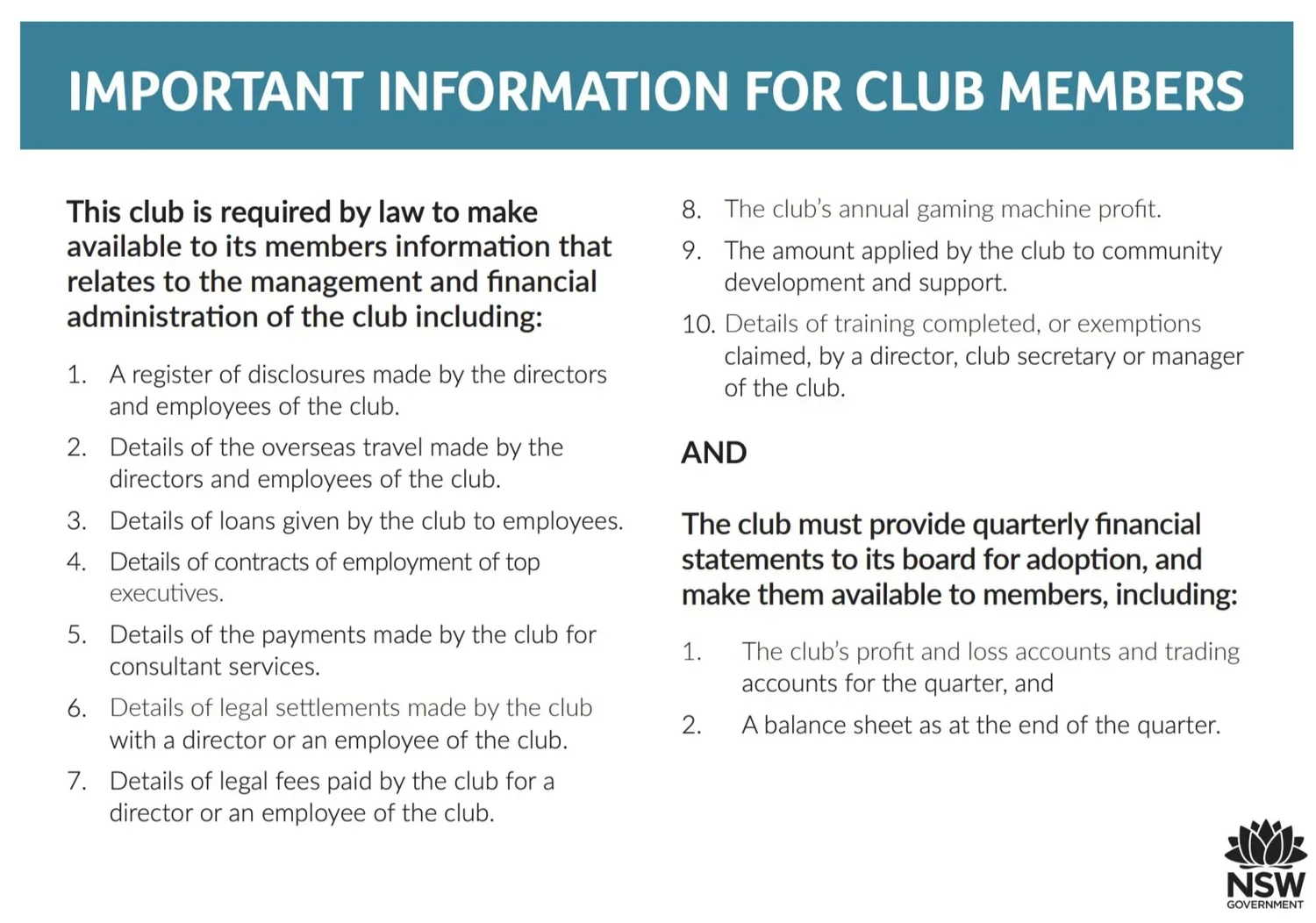 IMPORTANT INFORMATION FOR CLUB MEMBERS

This club is required by law to make available to its members information that relates to the management and financial administration of the club including:

1. A register of disclosures made by the directors and employees of the club.
2. Details of the overseas travel made by the directors and employees of the club.
3. Details of loans given by the club to employees.
4. Details of contracts of employment of top executives.
5. Details of the payments made by the club for consultant services.
6. Details of legal settlements made by the club with a director or an employee of the club.
7. Details of legal fees paid by the club for a director or an employee of the club.
8. The club's annual gaming machine profit.
9. The amount applied by the club to community development and support.
10. Details of training completed, or exemptions claimed, by a director, club secretary or manager of the club.

AND

The club must provide quarterly financial statements to its board for adoption, and make them available to members, including:

1. The club's profit and loss accounts and trading accounts for the quarter, and
2. A balance sheet as at the end of the quarter.

NSW GOVERNMENT